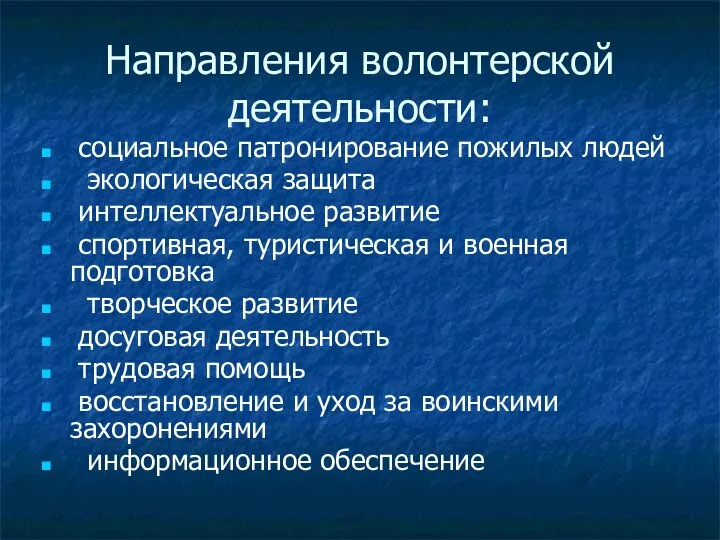 Направления волонтерской деятельности:

- социальное патронирование пожилых людей
- экологическая защита
- интеллектуальное развитие
- спортивная, туристическая и военная подготовка
- творческое развитие
- досуговая деятельность
- трудовая помощь
- восстановление и уход за воинскими захоронениями
- информационное обеспечение